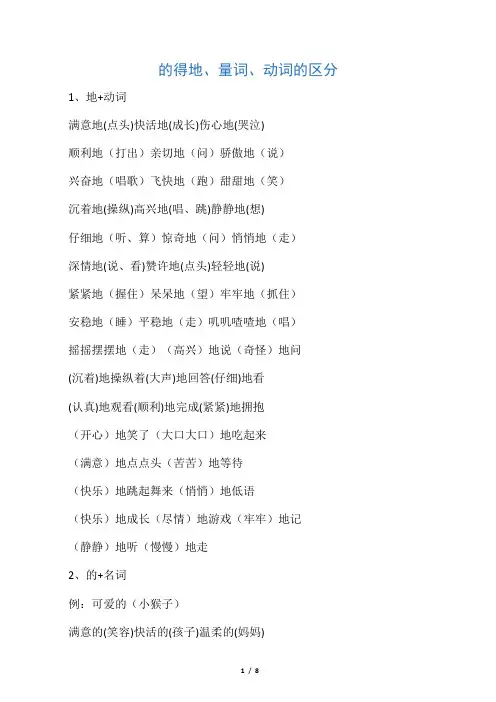 的得地、量词、动词的区分

1、地+动词

满意地(点头)快活地(成长)伤心地(哭泣)

顺利地（打出）亲切地（问）骄傲地（说）

兴奋地（唱歌）飞快地（跑）甜甜地（笑）

沉着地(操纵)高兴地(唱、跳)静静地(想)

仔细地（听、算）惊奇地（问）悄悄地（走）

深情地(说、看)赞许地(点头)轻轻地(说)

紧紧地（握住）呆呆地（望）牢牢地（抓住）

安稳地（睡）平稳地（走）叽叽喳喳地（唱）

摇摇摆摆地（走）（高兴）地说（奇怪）地问

(沉着)地操纵着(大声)地回答(仔细)地看

(认真)地观看(顺利)地完成(紧紧)地拥抱

（开心）地笑了（大口大口）地吃起来

（满意）地点点头（苦苦）地等待

（快乐）地跳起舞来（悄悄）地低语

（快乐）地成长（尽情）地游戏（牢牢）地记

（静静）地听（慢慢）地走

2、的+名词

例：可爱的（小猴子）

满意的(笑容)快活的(孩子)温柔的(妈妈)

1 / 8